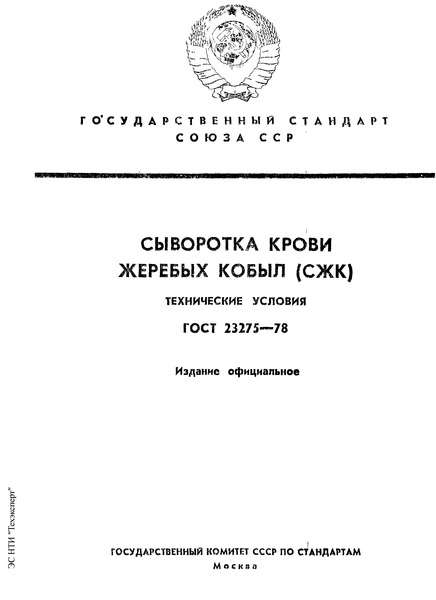 ГОСУДАРСТВЕННЫЙ СТАНДАРТ СОЮЗА ССР

СЫВОРОТКА КРОВИ ЖЕРЕБЫХ КОБЫЛ (СЖК)

ТЕХНИЧЕСКИЕ УСЛОВИЯ

ГОСТ 23275—78

Издание официальное

ЭС НТИ "Техэксперт"

ГОСУДАРСТВЕННЫЙ КОМИТЕТ СССР ПО СТАНДАРТАМ
Москва